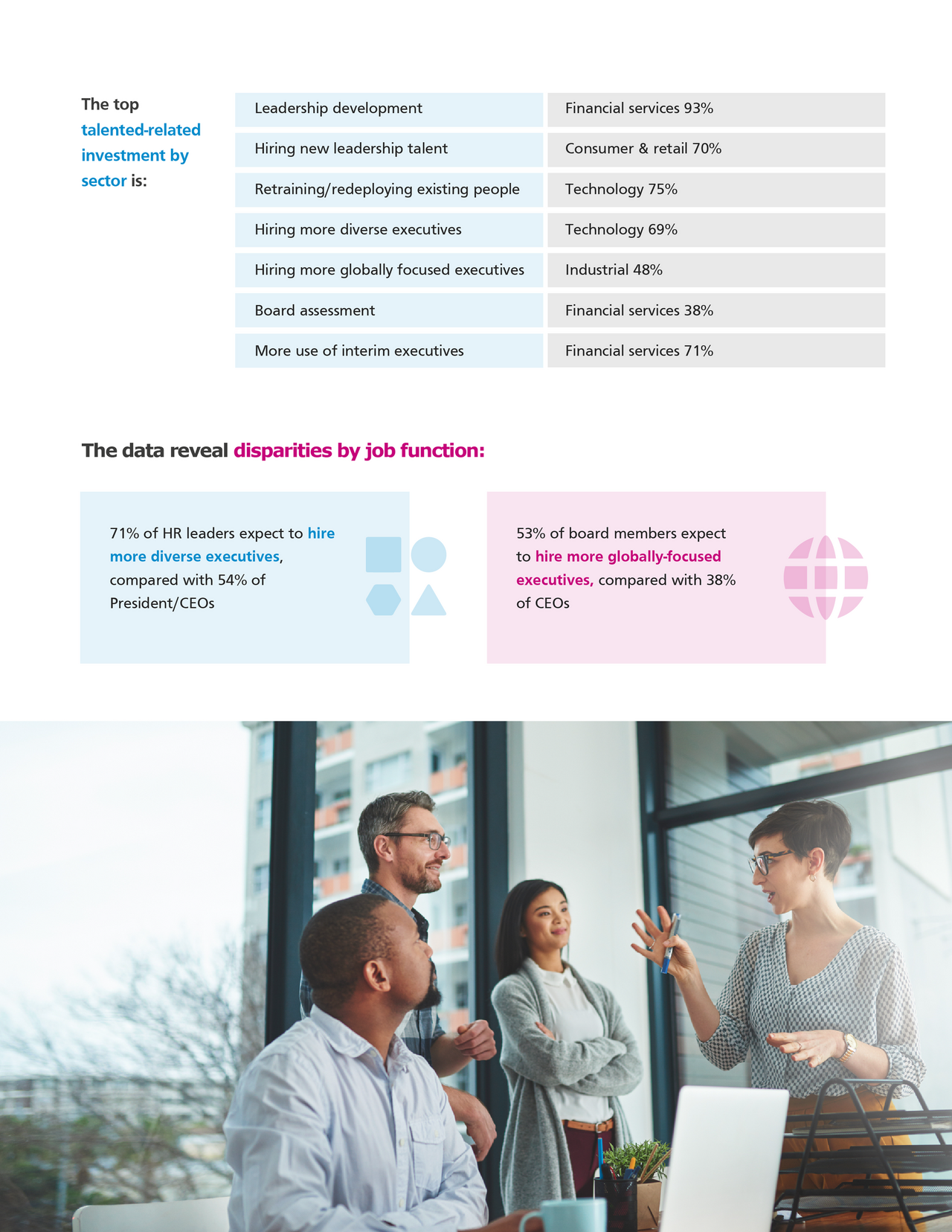 The top talented-related investment by sector is:

| Leadership development | Financial services 93% |
|---|---|
| Hiring new leadership talent | Consumer & retail 70% |
| Retraining/redeploying existing people | Technology 75% |
| Hiring more diverse executives | Technology 69% |
| Hiring more globally focused executives | Industrial 48% |
| Board assessment | Financial services 38% |
| More use of interim executives | Financial services 71% |

The data reveal disparities by job function:

71% of HR leaders expect to hire more diverse executives, compared with 54% of President/CEOs

53% of board members expect to hire more globally-focused executives, compared with 38% of CEOs